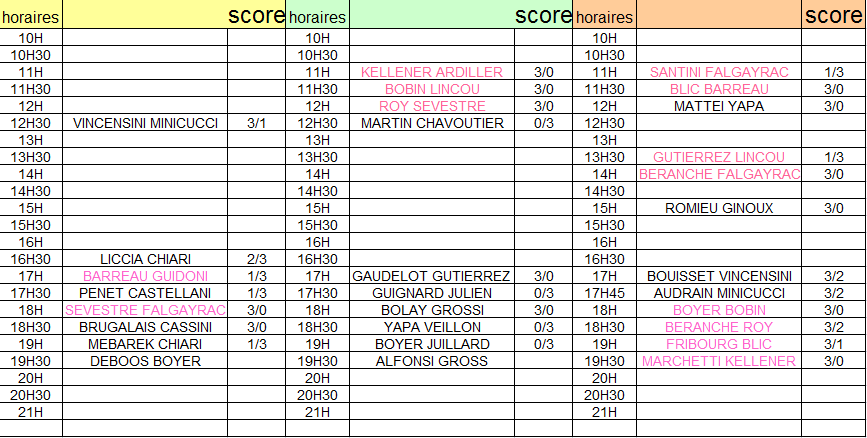 | horaires | | score | horaires | | score | horaires | | score |
|---|---|---|---|---|---|---|---|---|
| 10H | | | 10H | | | 10H | | |
| 10H30 | | | 10H30 | | | 10H30 | | |
| 11H | | | 11H | KELLENER ARDILLER | 3/0 | 11H | SANTINI FALGAYRAC | 1/3 |
| 11H30 | | | 11H30 | BOBIN LINCOU | 3/0 | 11H30 | BLIC BARREAU | 3/0 |
| 12H | | | 12H | ROY SEVESTRE | 3/0 | 12H | MATTEI YAPA | 3/0 |
| 12H30 | VINCENSINI MINICUCCI | 3/1 | 12H30 | MARTIN CHAVOUTIER | 0/3 | 12H30 | | |
| 13H | | | 13H | | | 13H | | |
| 13H30 | | | 13H30 | | | 13H30 | GUTIERREZ LINCOU | 1/3 |
| 14H | | | 14H | | | 14H | BERANCHE FALGAYRAC | 3/0 |
| 14H30 | | | 14H30 | | | 14H30 | | |
| 15H | | | 15H | | | 15H | ROMIEU GINOUX | 3/0 |
| 15H30 | | | 15H30 | | | 15H30 | | |
| 16H | | | 16H | | | 16H | | |
| 16H30 | LICCIA CHIARI | 2/3 | 16H30 | | | 16H30 | | |
| 17H | BARREAU GUIDONI | 1/3 | 17H | GAUDELOT GUTIERREZ | 3/0 | 17H | BOUISSET VINCENSINI | 3/2 |
| 17H30 | PENET CASTELLANI | 1/3 | 17H30 | GUIGNARD JULIEN | 0/3 | 17H45 | AUDRAIN MINICUCCI | 3/2 |
| 18H | SEVESTRE FALGAYRAC | 3/0 | 18H | BOLAY GROSSI | 3/0 | 18H | BOYER BOBIN | 3/0 |
| 18H30 | BRUGALAIS CASSINI | 3/0 | 18H30 | YAPA VEILLON | 0/3 | 18H30 | BERANCHE ROY | 3/2 |
| 19H | MEBAREK CHIARI | 1/3 | 19H | BOYER JUILLARD | 0/3 | 19H | FRIBOURG BLIC | 3/1 |
| 19H30 | DEBOOS BOYER | | 19H30 | ALFONSI GROSS | | 19H30 | MARCHETTI KELLENER | 3/0 |
| 20H | | | 20H | | | 20H | | |
| 20H30 | | | 20H30 | | | 20H30 | | |
| 21H | | | 21H | | | 21H | | |